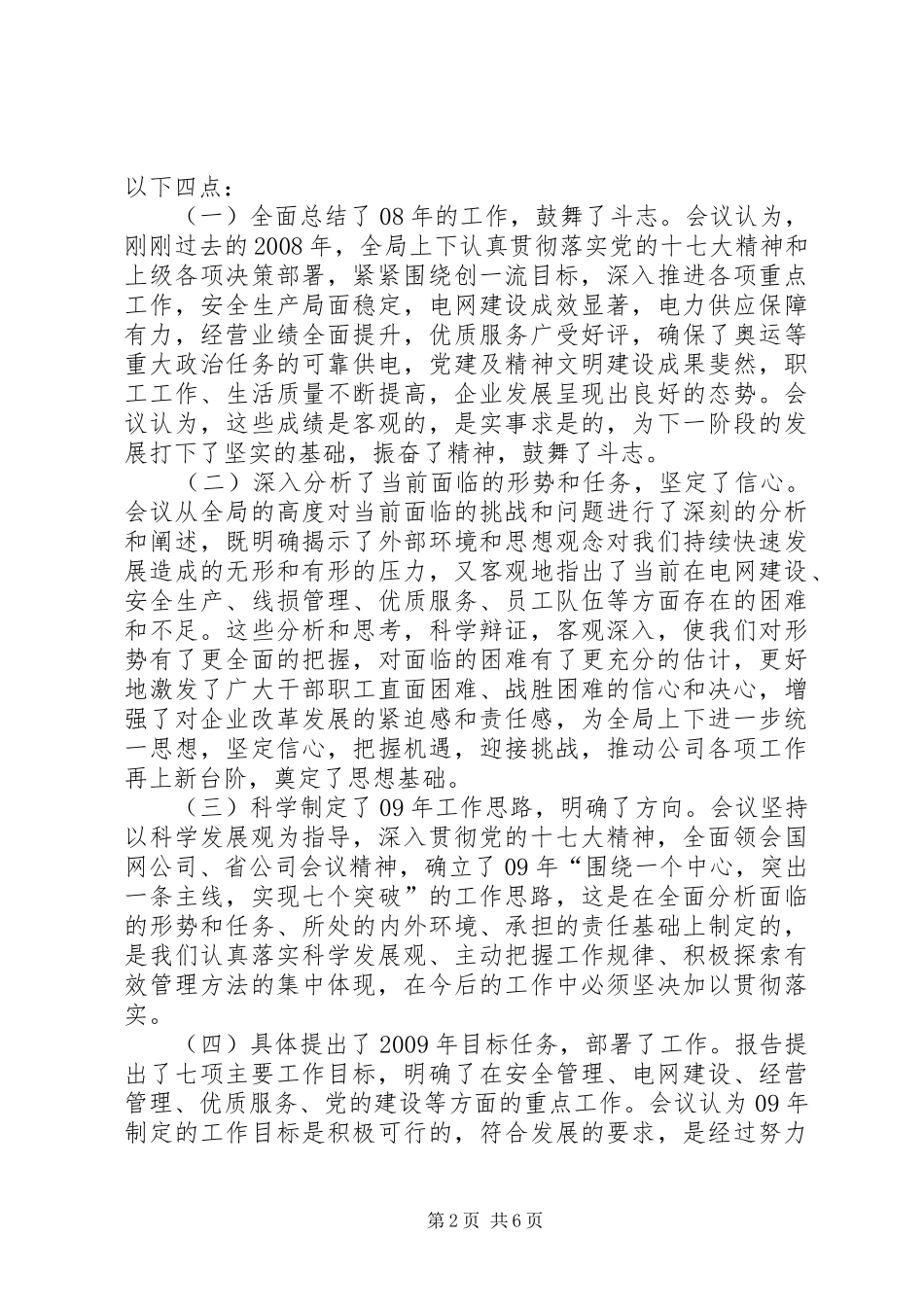 以下四点：

（一）全面总结了08年的工作，鼓舞了斗志。会议认为，刚刚过去的2008年，全局上下认真贯彻落实党的十七大精神和上级各项决策部署，紧紧围绕创一流目标，深入推进各项重点工作，安全生产局面稳定，电网建设成效显著，电力供应保障有力，经营业绩全面提升，优质服务广受好评，确保了奥运等重大政治任务的可靠供电，党建及精神文明建设成果斐然，职工工作、生活质量不断提高，企业发展呈现出良好的态势。会议认为，这些成绩是客观的，是实事求是的，为下一阶段的发展打下了坚实的基础，振奋了精神，鼓舞了斗志。

（二）深入分析了当前面临的形势和任务，坚定了信心。会议从全局的高度对当前面临的挑战和问题进行了深刻的分析和阐述，既明确揭示了外部环境和思想观念对我们持续快速发展造成的无形和有形的压力，又客观地指出了当前在电网建设、安全生产、线损管理、优质服务、员工队伍等方面存在的困难和不足。这些分析和思考，科学辩证，客观深入，使我们对形势有了更全面的把握，对面临的困难有了更充分的估计，更好地激发了广大干部职工直面困难、战胜困难的信心和决心，增强了对企业改革发展的紧迫感和责任感，为全局上下进一步统一思想，坚定信心，把握机遇，迎接挑战，推动公司各项工作再上新台阶，奠定了思想基础。

（三）科学制定了09年工作思路，明确了方向。会议坚持以科学发展观为指导，深入贯彻党的十七大精神，全面领会国网公司、省公司会议精神，确立了09年“围绕一个中心，突出一条主线，实现七个突破”的工作思路，这是在全面分析面临的形势和任务、所处的内外环境、承担的责任基础上制定的，是我们认真落实科学发展观、主动把握工作规律、积极探索有效管理方法的集中体现，在今后的工作中必须坚决加以贯彻落实。

（四）具体提出了2009年目标任务，部署了工作。报告提出了七项主要工作目标，明确了在安全管理、电网建设、经营管理、优质服务、党的建设等方面的重点工作。会议认为09年制定的工作目标是积极可行的，符合发展的要求，是经过努力

第2页 共6页